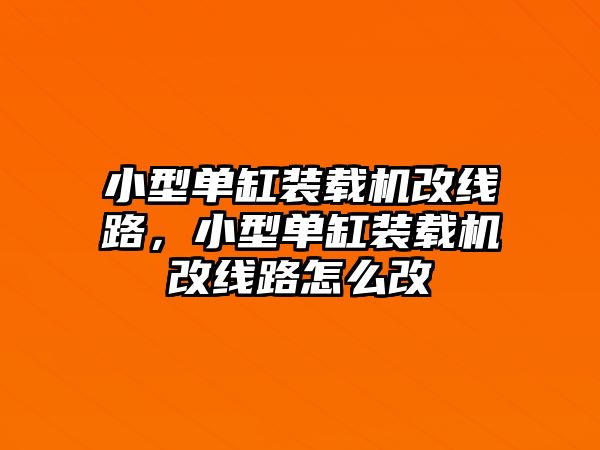 小型单缸装载机改线路，小型单缸装载机改线路怎么改